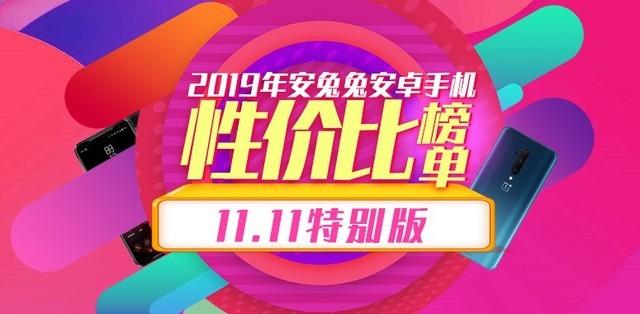 2019年安兔兔安卓手机
性价比榜单
11.11特别版